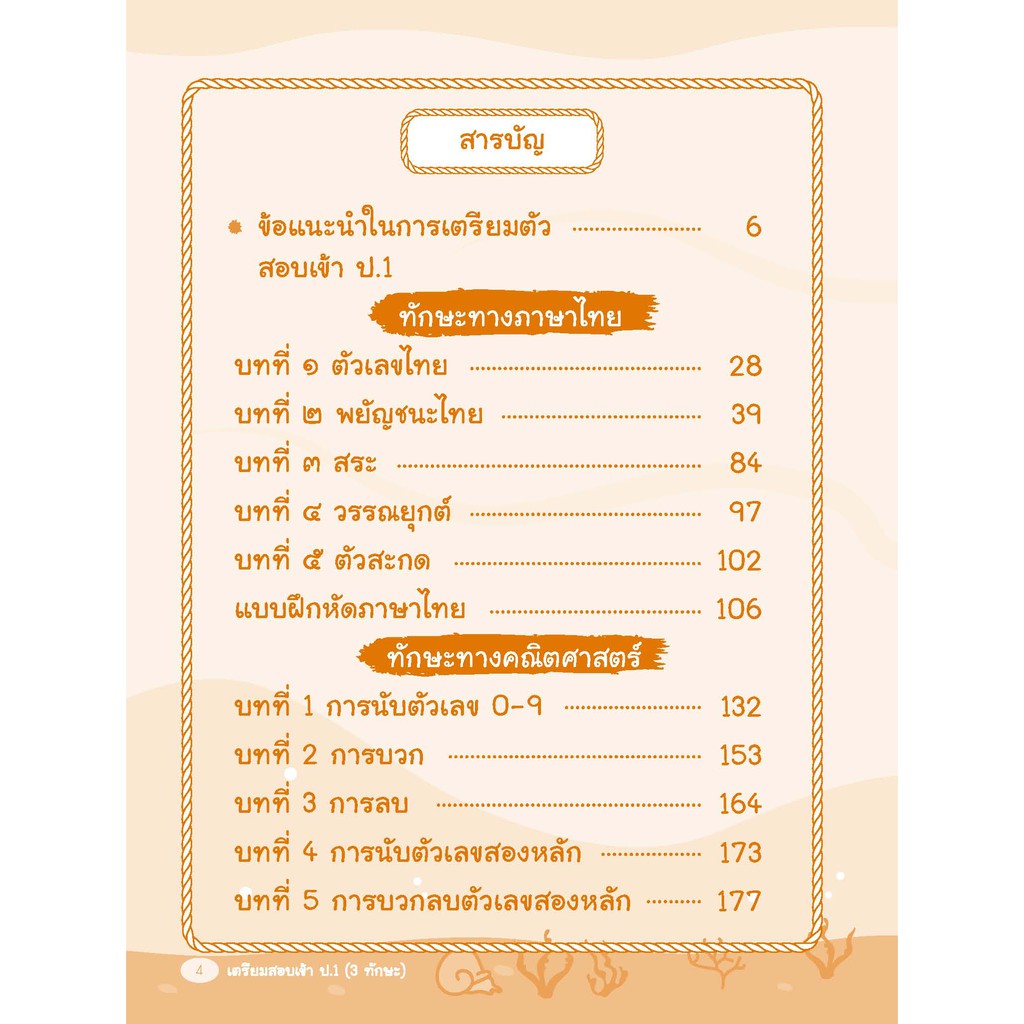 สารบัญ

ข้อแนะนำในการเตรียมตัวสอบเข้า ป.1 6

ทักษะทางภาษาไทย

บทที่ ๑ ตัวเลขไทย 28
บทที่ ๒ พยัญชนะไทย 39
บทที่ ๓ สระ 84
บทที่ ๔ วรรณยุกต์ 97
บทที่ ๕ ตัวสะกด 102
แบบฝึกหัดภาษาไทย 106

ทักษะทางคณิตศาสตร์

บทที่ 1 การนับตัวเลข 0-9 132
บทที่ 2 การบวก 153
บทที่ 3 การลบ 164
บทที่ 4 การนับตัวเลขสองหลัก 173
บทที่ 5 การบวกลบตัวเลขสองหลัก 177

4 เตรียมสอบเข้า ป.1 (3 ทักษะ)